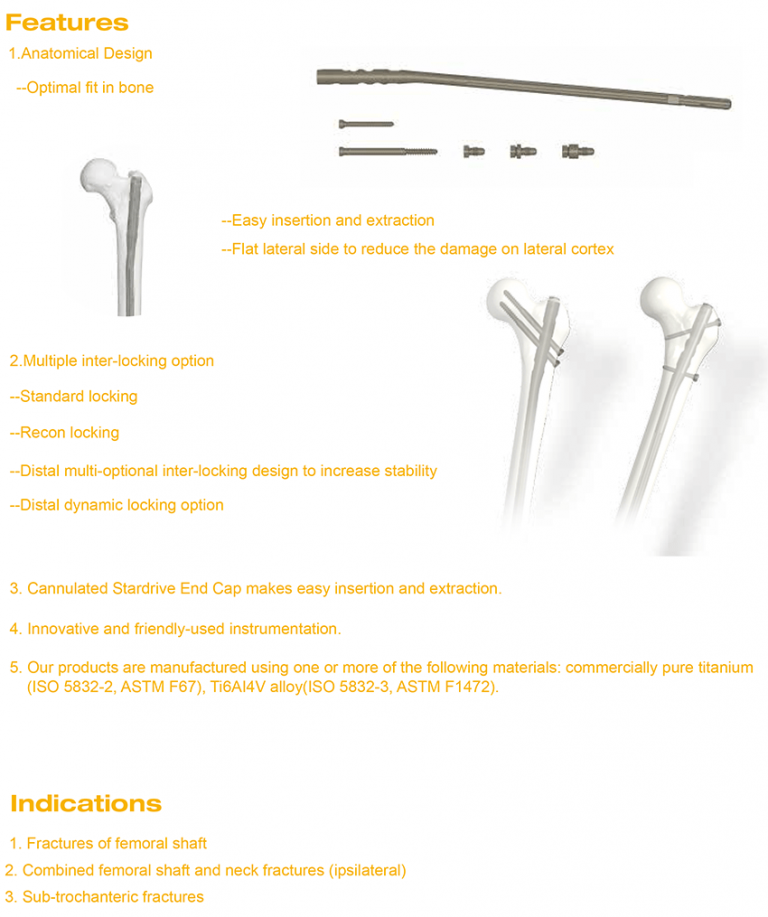 Features

1.Anatomical Design

--Optimal fit in bone

--Easy insertion and extraction

--Flat lateral side to reduce the damage on lateral cortex

2.Multiple inter-locking option

--Standard locking

--Recon locking

--Distal multi-optional inter-locking design to increase stability

--Distal dynamic locking option

3. Cannulated Stardrive End Cap makes easy insertion and extraction.

4. Innovative and friendly-used instrumentation.

5. Our products are manufactured using one or more of the following materials: commercially pure titanium (ISO 5832-2, ASTM F67), Ti6Al4V alloy(ISO 5832-3, ASTM F1472).

Indications

1. Fractures of femoral shaft

2. Combined femoral shaft and neck fractures (ipsilateral)

3. Sub-trochanteric fractures